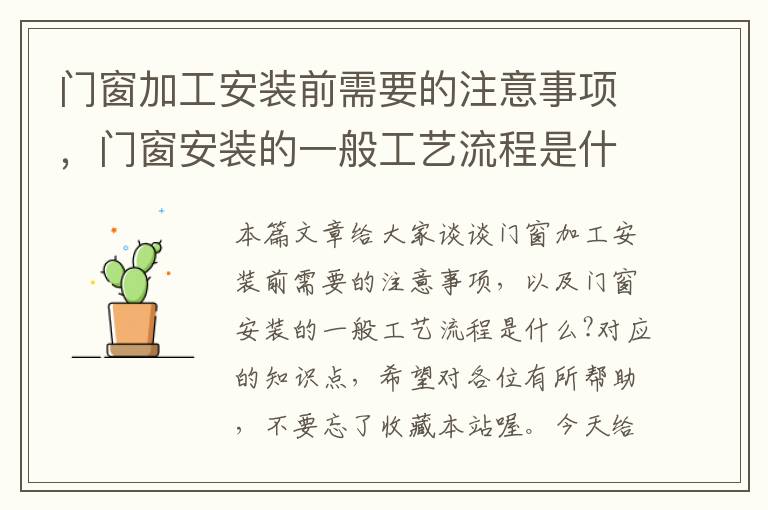 门窗加工安装前需要的注意事项，门窗安装的一般工艺流程是什

本篇文章给大家谈谈门窗加工安装前需要的注意事项，以及门窗安装的一般工艺流程是什么?对应的知识点，希望对各位有所帮助，不要忘了收藏本站喔。今天给